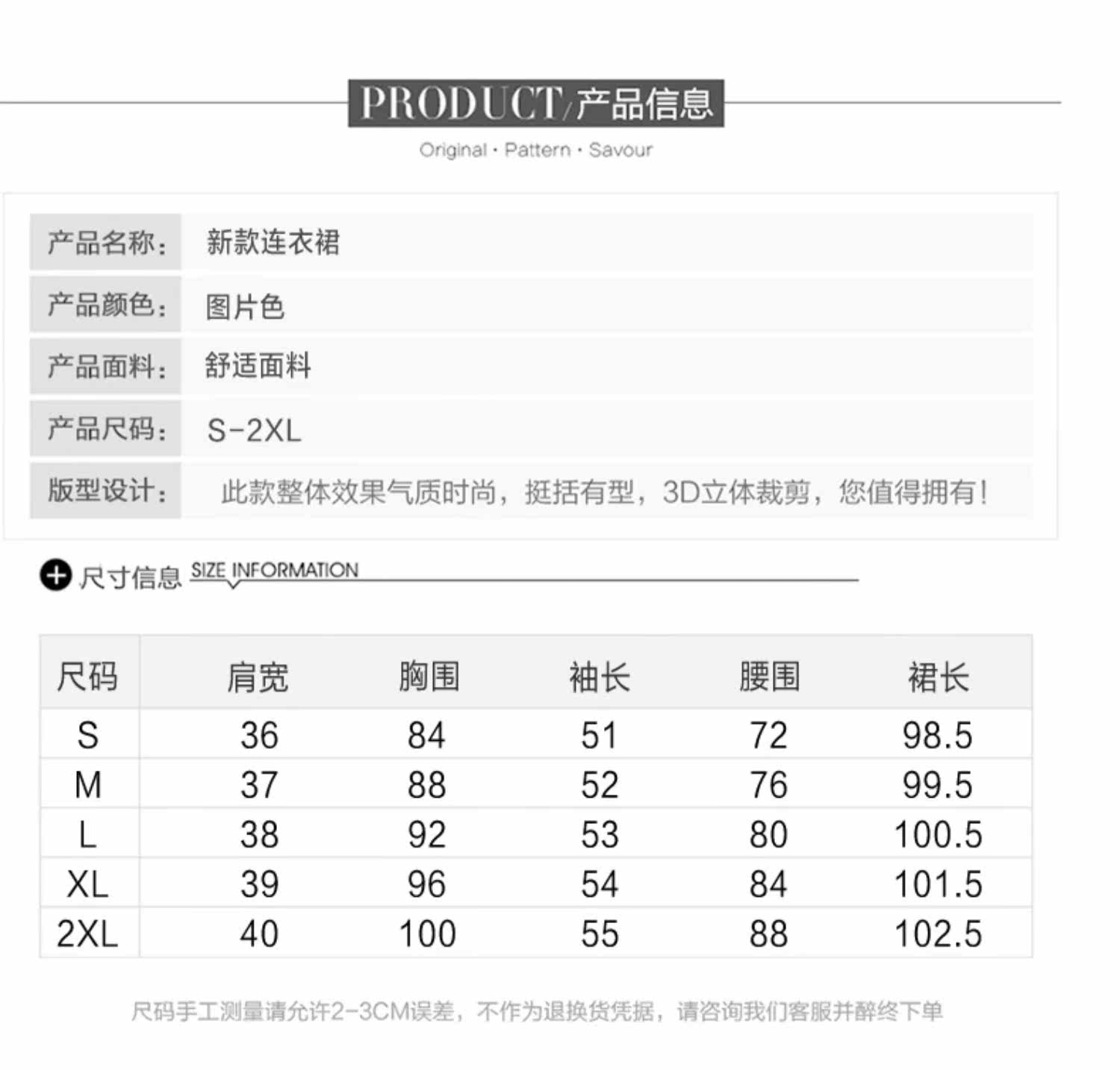 PRODUCT/产品信息
Original · Pattern · Savour

| 产品名称： | 新款连衣裙 |
|---|---|
| 产品颜色： | 图片色 |
| 产品面料： | 舒适面料 |
| 产品尺码： | S-2XL |
| 版型设计： | 此款整体效果气质时尚，挺括有型，3D立体裁剪，您值得拥有！ |

尺寸信息 SIZE INFORMATION

| 尺码 | 肩宽 | 胸围 | 袖长 | 腰围 | 裙长 |
|---|---|---|---|---|---|
| S | 36 | 84 | 51 | 72 | 98.5 |
| M | 37 | 88 | 52 | 76 | 99.5 |
| L | 38 | 92 | 53 | 80 | 100.5 |
| XL | 39 | 96 | 54 | 84 | 101.5 |
| 2XL | 40 | 100 | 55 | 88 | 102.5 |

尺码手工测量请允许2-3CM误差，不作为退换货凭据，请咨询我们客服并醉终下单